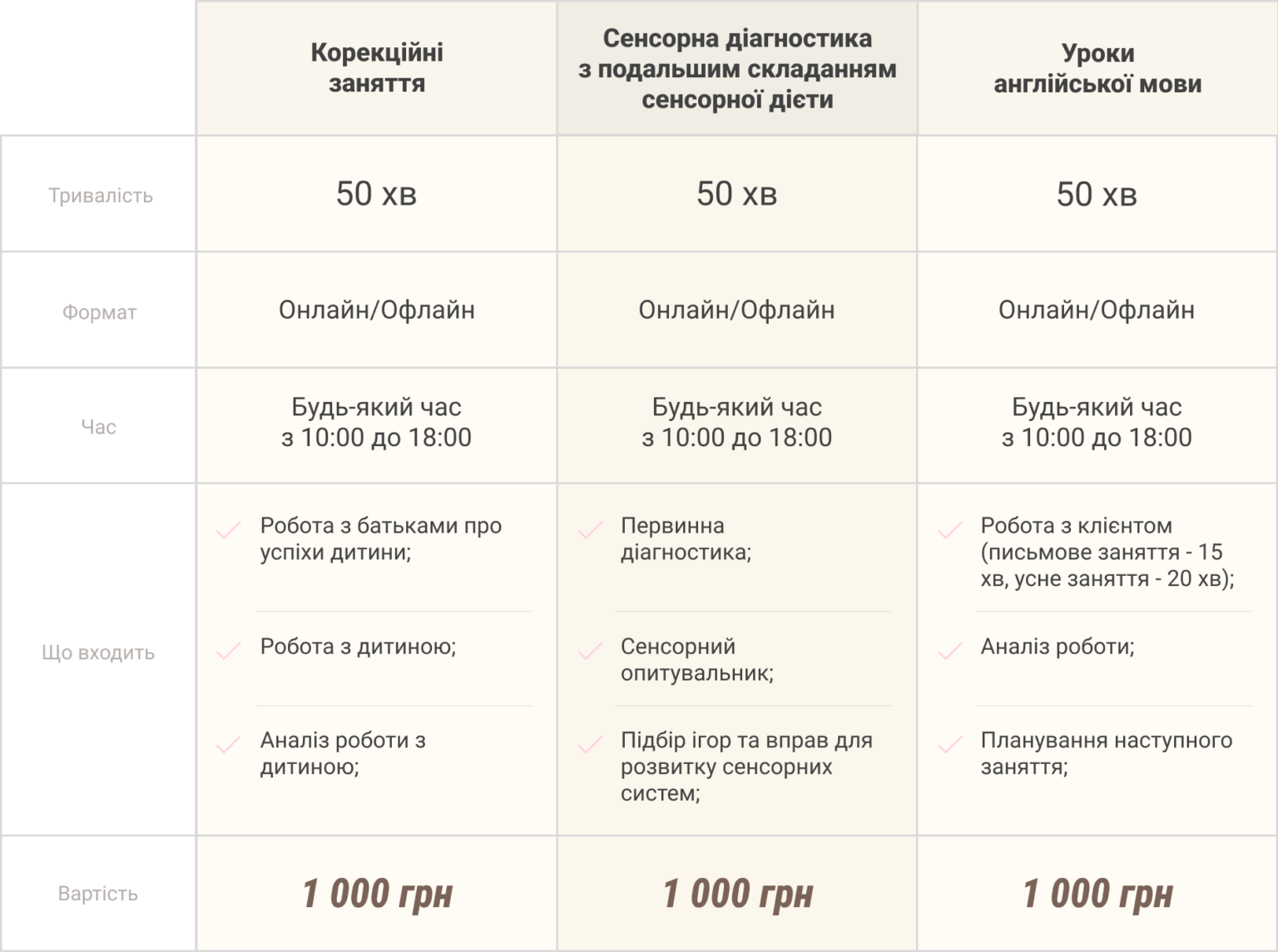 | | Корекційні заняття | Сенсорна діагностика з подальшим складанням сенсорної дієти | Уроки англійської мови |
|---|---|---|---|
| Тривалість | 50 хв | 50 хв | 50 хв |
| Формат | Онлайн/Офлайн | Онлайн/Офлайн | Онлайн/Офлайн |
| Час | Будь-який час з 10:00 до 18:00 | Будь-який час з 10:00 до 18:00 | Будь-який час з 10:00 до 18:00 |
| Що входить | Робота з батьками про успіхи дитини; Робота з дитиною; Аналіз роботи з дитиною; | Первинна діагностика; Сенсорний опитувальник; Підбір ігор та вправ для розвитку сенсорних систем; | Робота з клієнтом (письмове заняття - 15 хв, усне заняття - 20 хв); Аналіз роботи; Планування наступного заняття; |
| Вартість | 1 000 грн | 1 000 грн | 1 000 грн |